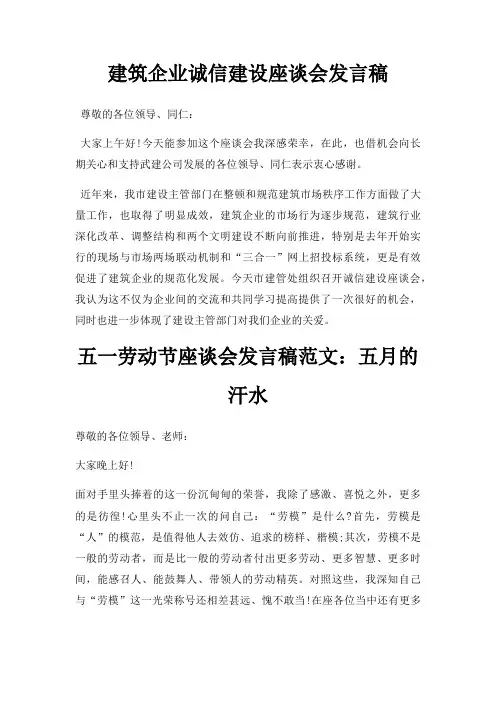 建筑企业诚信建设座谈会发言稿

尊敬的各位领导、同仁：

大家上午好！今天能参加这个座谈会我深感荣幸，在此，也借机会向长期关心和支持武建公司发展的各位领导、同仁表示衷心感谢。

近年来，我市建设主管部门在整顿和规范建筑市场秩序工作方面做了大量工作，也取得了明显成效，建筑企业的市场行为逐步规范，建筑行业深化改革、调整结构和两个文明建设不断向前推进，特别是去年开始实行的现场与市场两场联动机制和“三合一”网上招投标系统，更是有效促进了建筑企业的规范化发展。今天市建管处组织召开诚信建设座谈会，我认为这不仅为企业间的交流和共同学习提高提供了一次很好的机会，同时也进一步体现了建设主管部门对我们企业的关爱。

五一劳动节座谈会发言稿范文：五月的汗水

尊敬的各位领导、老师：

大家晚上好！

面对手里头捧着的这一份沉甸甸的荣誉，我除了感激、喜悦之外，更多的是彷徨！心里头不止一次的问自己：“劳模”是什么？首先，劳模是“人”的模范，是值得他人去效仿、追求的榜样、楷模；其次，劳模不是一般的劳动者，而是比一般的劳动者付出更多劳动、更多智慧、更多时间，能感召人、能鼓舞人、带领人的劳动精英。对照这些，我深知自己与“劳模”这一光荣称号还相差甚远、愧不敢当！在座各位当中还有更多